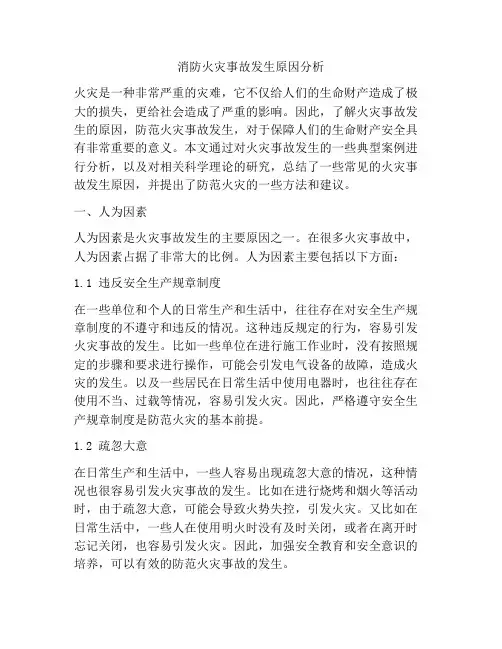 消防火灾事故发生原因分析

火灾是一种非常严重的灾难，它不仅给人们的生命财产造成了极大的损失，更给社会造成了严重的影响。因此，了解火灾事故发生的原因，防范火灾事故发生，对于保障人们的生命财产安全具有非常重要的意义。本文通过对火灾事故发生的一些典型案例进行分析，以及对相关科学理论的研究，总结了一些常见的火灾事故发生原因，并提出了防范火灾的一些方法和建议。

一、人为因素

人为因素是火灾事故发生的主要原因之一。在很多火灾事故中，人为因素占据了非常大的比例。人为因素主要包括以下方面：

1.1 违反安全生产规章制度

在一些单位和个人的日常生产和生活中，往往存在对安全生产规章制度的不遵守和违反的情况。这种违反规定的行为，容易引发火灾事故的发生。比如一些单位在进行施工作业时，没有按照规定的步骤和要求进行操作，可能会引发电气设备的故障，造成火灾的发生。以及一些居民在日常生活中使用电器时，也往往存在使用不当、过载等情况，容易引发火灾。因此，严格遵守安全生产规章制度是防范火灾的基本前提。

1.2 疏忽大意

在日常生产和生活中，一些人容易出现疏忽大意的情况，这种情况也很容易引发火灾事故的发生。比如在进行烧烤和烟火等活动时，由于疏忽大意，可能会导致火势失控，引发火灾。又比如在日常生活中，一些人在使用明火时没有及时关闭，或者在离开时忘记关闭，也容易引发火灾。因此，加强安全教育和安全意识的培养，可以有效的防范火灾事故的发生。